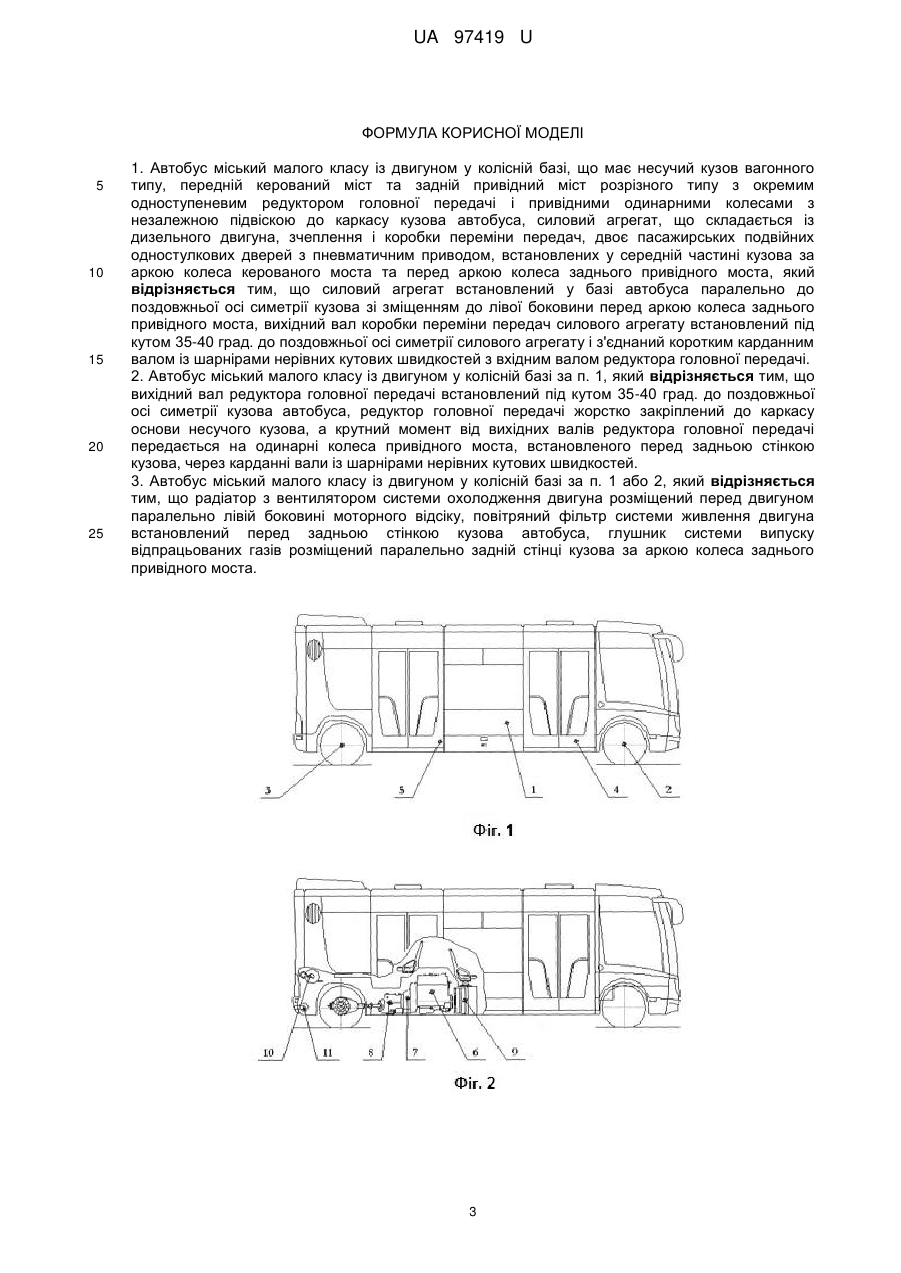 UA 97419 U

ФОРМУЛА КОРИСНОЇ МОДЕЛІ

1. Автобус міський малого класу із двигуном у колісній базі, що має несучий кузов вагонного типу, передній керований міст та задній привідний міст розрізного типу з окремим одноступеневим редуктором головної передачі і привідними одинарними колесами з незалежною підвіскою до каркасу кузова автобуса, силовий агрегат, що складається із дизельного двигуна, зчеплення і коробки переміни передач, двоє пасажирських подвійних одностулкових дверей з пневматичним приводом, встановлених у середній частині кузова за аркою колеса керованого моста та перед аркою колеса заднього привідного моста, який відрізняється тим, що силовий агрегат встановлений у базі автобуса паралельно до поздовжньої осі симетрії кузова зі зміщенням до лівої боковини перед аркою колеса заднього привідного моста, вихідний вал коробки переміни передач силового агрегату встановлений під кутом 35-40 град. до поздовжньої осі симетрії силового агрегату і з'єднаний коротким карданним валом із шарнірами нерівних кутових швидкостей з вхідним валом редуктора головної передачі.
2. Автобус міський малого класу із двигуном у колісній базі за п. 1, який відрізняється тим, що вихідний вал редуктора головної передачі встановлений під кутом 35-40 град. до поздовжньої осі симетрії кузова автобуса, редуктор головної передачі жорстко закріплений до каркасу основи несучого кузова, а крутний момент від вихідних валів редуктора головної передачі передається на одинарні колеса привідного моста, встановленого перед задньою стінкою кузова, через карданні вали із шарнірами нерівних кутових швидкостей.
3. Автобус міський малого класу із двигуном у колісній базі за п. 1 або 2, який відрізняється тим, що радіатор з вентилятором системи охолодження двигуна розміщений перед двигуном паралельно лівій боковині моторного відсіку, повітряний фільтр системи живлення двигуна встановлений перед задньою стінкою кузова автобуса, глушник системи випуску відпрацьованих газів розміщений паралельно задній стінці кузова за аркою колеса заднього привідного моста.

5
10
15
20
25

3 5 1 4 2

Фіг. 1

10 11 8 7 6 9

Фіг. 2

3